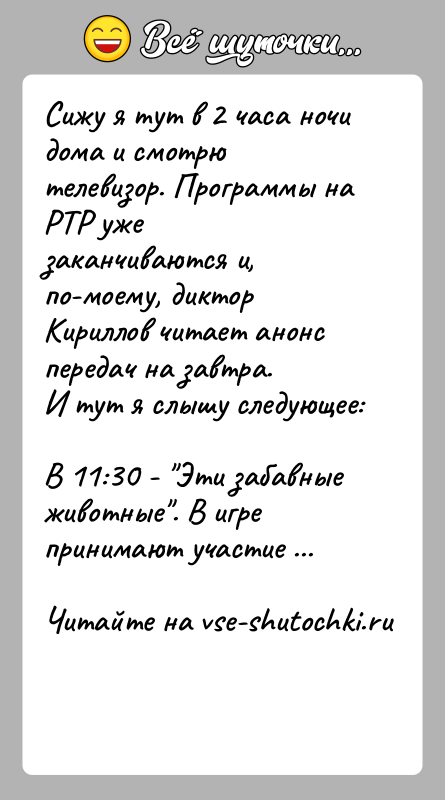 Всё шуточки...

Сижу я тут в 2 часа ночи дома и смотрю телевизор. Программы на РТР уже заканчиваются и, по-моему, диктор Кириллов читает анонс передач на завтра. И тут я слышу следующее:

В 11:30 - "Эти забавные животные". В игре принимают участие ...

Читайте на vse-shutochki.ru